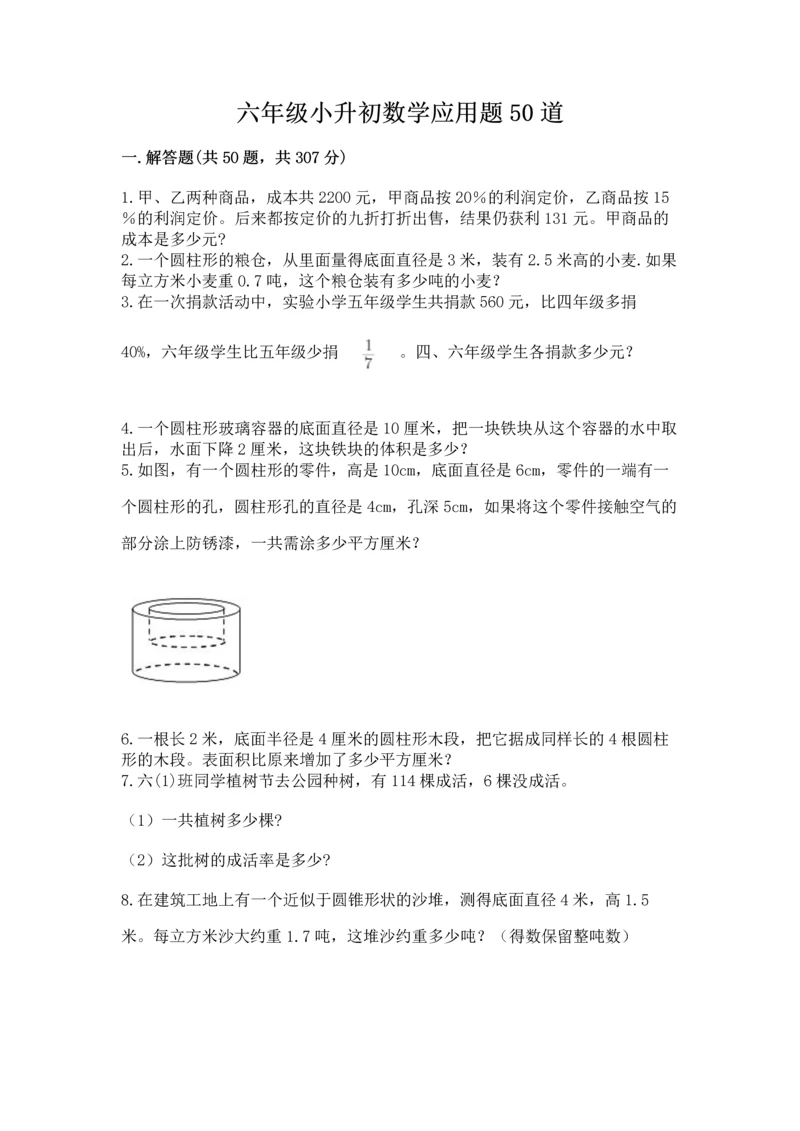 六年级小升初数学应用题50道

一.解答题(共50题，共307分)

1.甲、乙两种商品，成本共2200元，甲商品按20%的利润定价，乙商品按15%的利润定价。后来都按定价的九折打折出售，结果仍获利131元。甲商品的成本是多少元?
2.一个圆柱形的粮仓，从里面量得底面直径是3米，装有2.5米高的小麦.如果每立方米小麦重0.7吨，这个粮仓装有多少吨的小麦?
3.在一次捐款活动中，实验小学五年级学生共捐款560元，比四年级多捐40%，六年级学生比五年级少捐 $\frac{1}{7}$ 。四、六年级学生各捐款多少元?

4.一个圆柱形玻璃容器的底面直径是10厘米，把一块铁块从这个容器的水中取出后，水面下降2厘米，这块铁块的体积是多少?
5.如图，有一个圆柱形的零件，高是10cm，底面直径是6cm，零件的一端有一个圆柱形的孔，圆柱形孔的直径是4cm，孔深5cm，如果将这个零件接触空气的部分涂上防锈漆，一共需涂多少平方厘米?

6.一根长2米，底面半径是4厘米的圆柱形木段，把它据成同样长的4根圆柱形的木段。表面积比原来增加了多少平方厘米?
7.六(1)班同学植树节去公园种树，有114棵成活，6棵没成活。

(1)一共植树多少棵?

(2)这批树的成活率是多少?

8.在建筑工地上有一个近似于圆锥形状的沙堆，测得底面直径4米，高1.5米。每立方米沙大约重1.7吨，这堆沙约重多少吨?(得数保留整吨数)